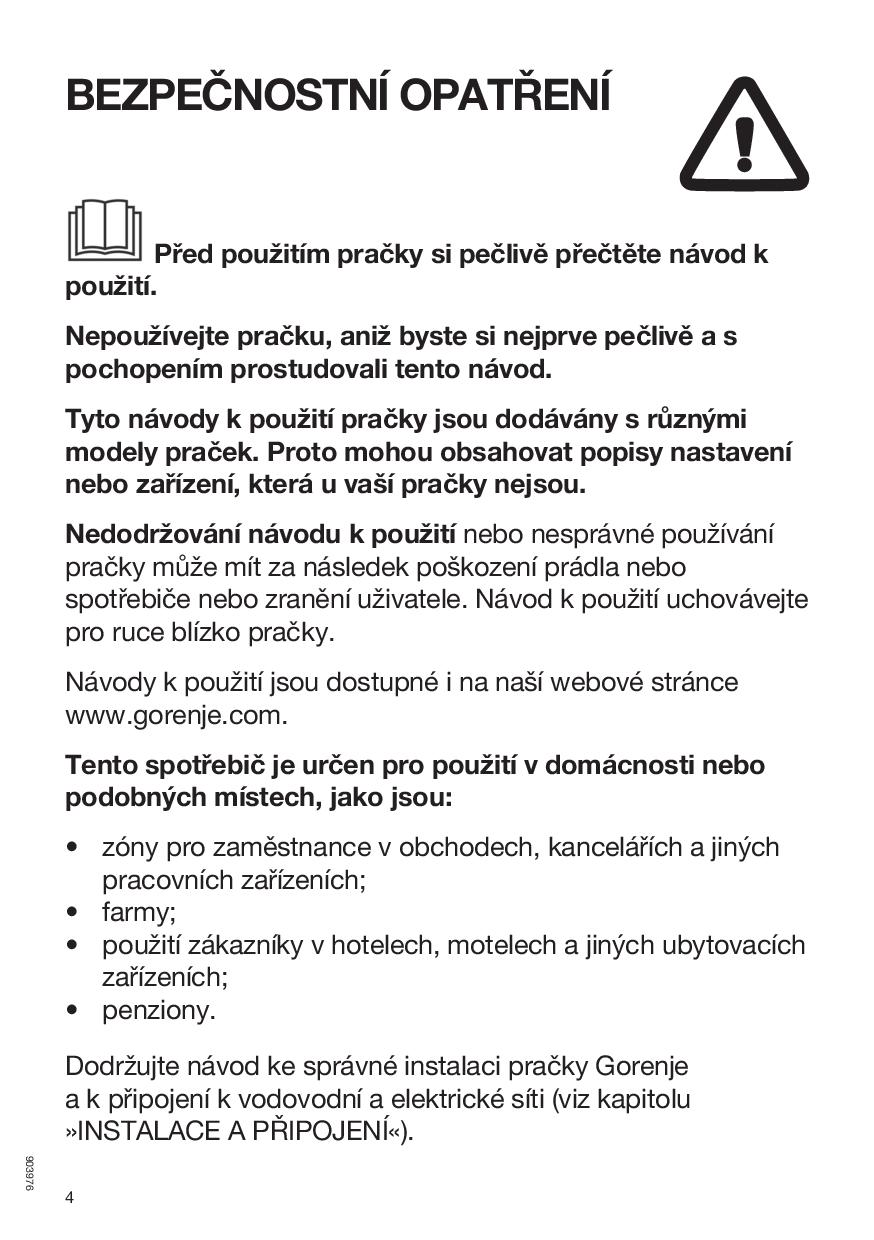 BEZPEČNOSTNÍ OPATŘENÍ

Před použitím pračky si pečlivě přečtěte návod k použití.

Nepoužívejte pračku, aniž byste si nejprve pečlivě a s pochopením prostudovali tento návod.

Tyto návody k použití pračky jsou dodávány s různými modely praček. Proto mohou obsahovat popisy nastavení nebo zařízení, která u vaší pračky nejsou.

Nedodržování návodu k použití nebo nesprávné používání pračky může mít za následek poškození prádla nebo spotřebiče nebo zranění uživatele. Návod k použití uchovávejte pro ruce blízko pračky.

Návody k použití jsou dostupné i na naší webové stránce www.gorenje.com.

Tento spotřebič je určen pro použití v domácnosti nebo podobných místech, jako jsou:

• zóny pro zaměstnance v obchodech, kancelářích a jiných pracovních zařízeních;
• farmy;
• použití zákazníky v hotelech, motelech a jiných ubytovacích zařízeních;
• penziony.

Dodržujte návod ke správné instalaci pračky Gorenje a k připojení k vodovodní a elektrické síti (viz kapitolu »INSTALACE A PŘIPOJENÍ«).

903976

4